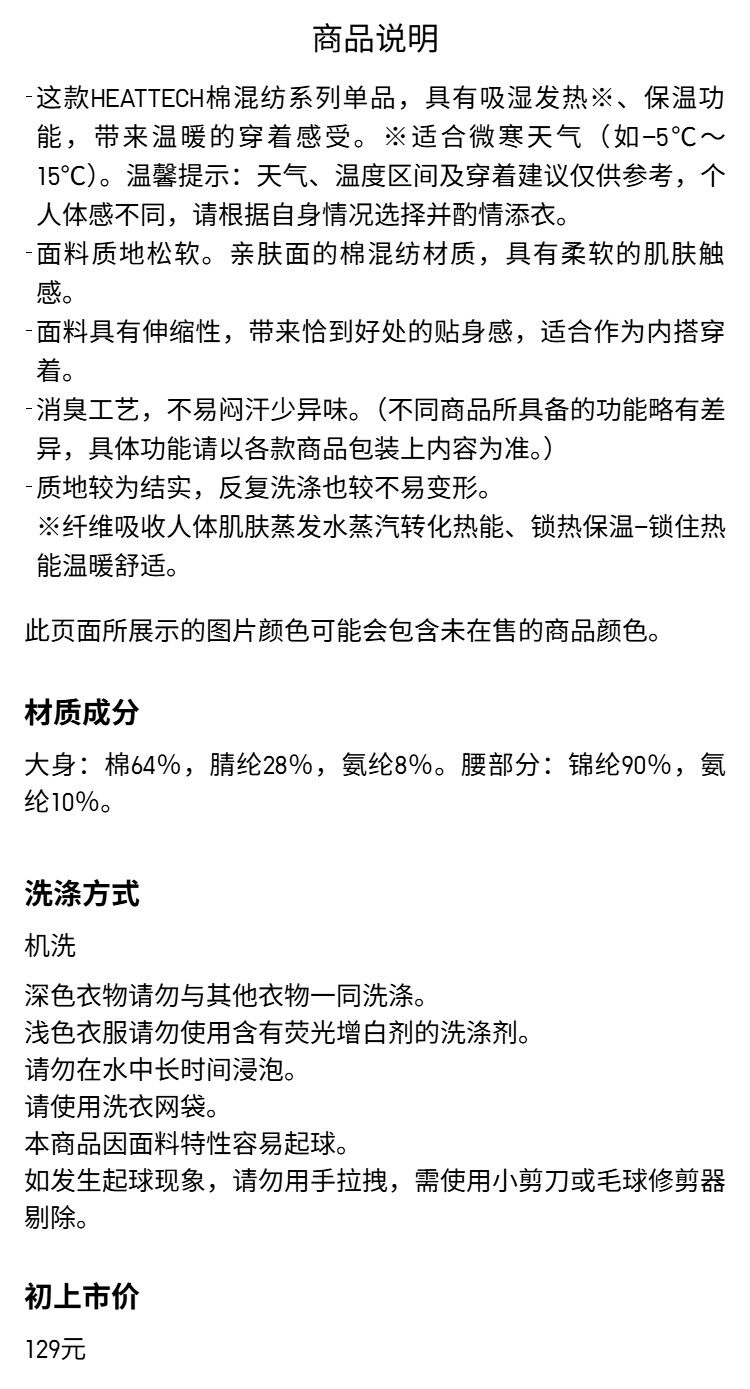 商品说明

-这款HEATTECH棉混纺系列单品，具有吸湿发热※、保温功能，带来温暖的穿着感受。※适合微寒天气（如-5°C～15°C）。温馨提示：天气、温度区间及穿着建议仅供参考，个人体感不同，请根据自身情况选择并酌情添衣。
-面料质地松软。亲肤面的棉混纺材质，具有柔软的肌肤触感。
-面料具有伸缩性，带来恰到好处的贴身感，适合作为内搭穿着。
-消臭工艺，不易闷汗少异味。（不同商品所具备的功能略有差异，具体功能请以各款商品包装上内容为准。）
-质地较为结实，反复洗涤也较不易变形。
※纤维吸收人体肌肤蒸发水蒸汽转化热能、锁热保温-锁住热能温暖舒适。

此页面所展示的图片颜色可能会包含未在售的商品颜色。

材质成分

大身：棉64%，腈纶28%，氨纶8%。腰部分：锦纶90%，氨纶10%。

洗涤方式

机洗

深色衣物请勿与其他衣物一同洗涤。
浅色衣服请勿使用含有荧光增白剂的洗涤剂。
请勿在水中长时间浸泡。
请使用洗衣网袋。
本商品因面料特性容易起球。
如发生起球现象，请勿用手拉拽，需使用小剪刀或毛球修剪器剔除。

初上市价

129元